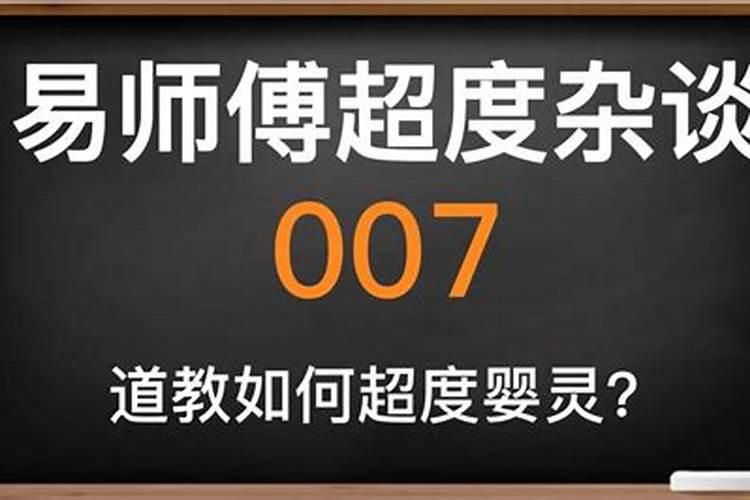 易师傅超度杂谈

007

道教如何超度婴灵？